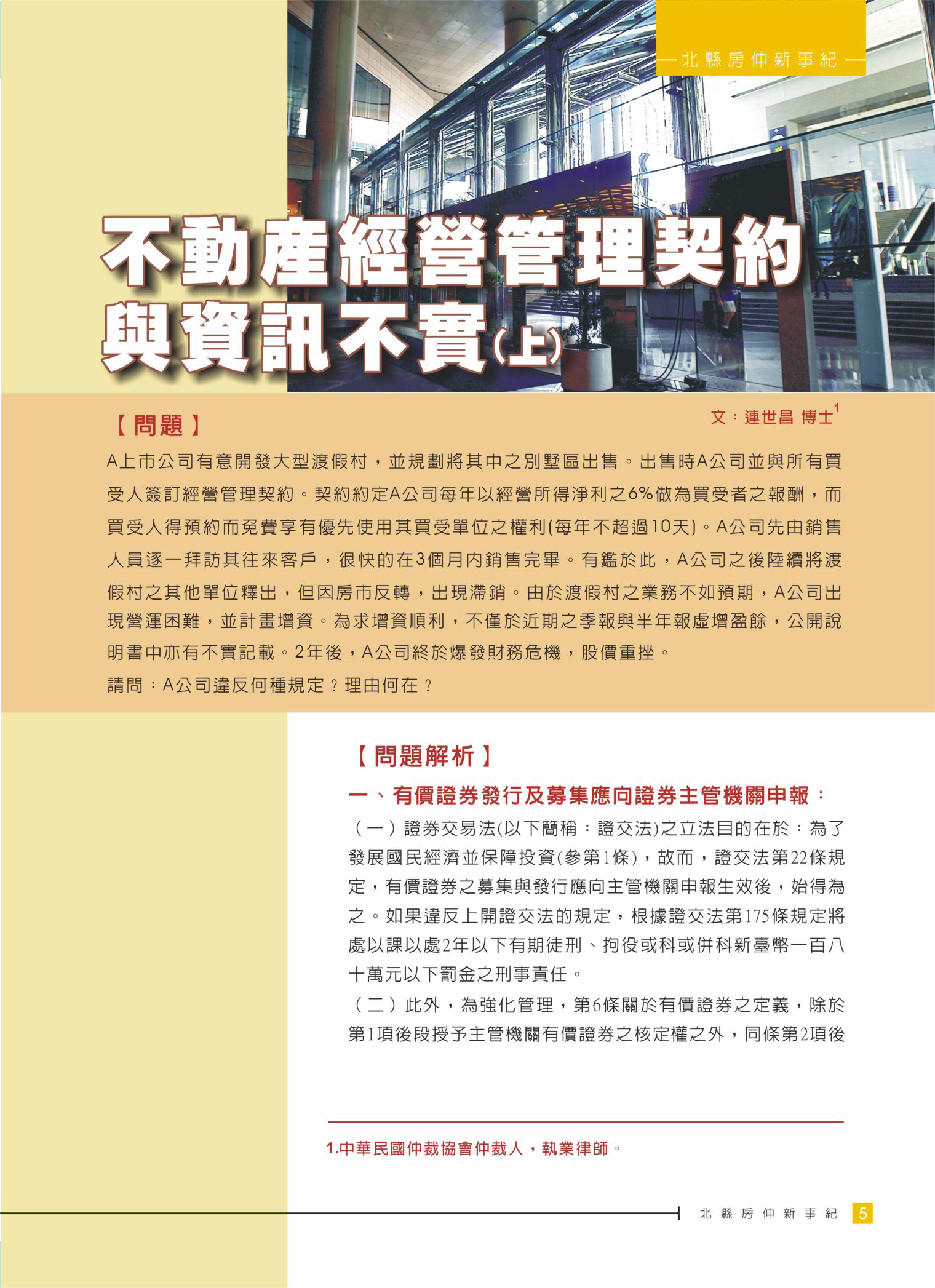 — 北縣房仲新事紀 —

不動產經營管理契約與資訊不實(上)

【問題】

文：連世昌 博士$^1$

A上市公司有意開發大型渡假村，並規劃將其中之別墅區出售。出售時A公司並與所有買受人簽訂經營管理契約。契約約定A公司每年以經營所得淨利之6%做為買受者之報酬，而買受人得預約而免費享有優先使用其買受單位之權利(每年不超過10天)。A公司先由銷售人員逐一拜訪其往來客戶，很快的在3個月內銷售完畢。有鑑於此，A公司之後陸續將渡假村之其他單位釋出，但因房市反轉，出現滯銷。由於渡假村之業務不如預期，A公司出現營運困難，並計畫增資。為求增資順利，不僅於近期之季報與半年報虛增盈餘，公開說明書中亦有不實記載。2年後，A公司終於爆發財務危機，股價重挫。

請問：A公司違反何種規定？理由何在？

【問題解析】

一、有價證券發行及募集應向證券主管機關申報：

（一）證券交易法(以下簡稱：證交法)之立法目的在於：為了發展國民經濟並保障投資(參第1條)，故而，證交法第22條規定，有價證券之募集與發行應向主管機關申報生效後，始得為之。如果違反上開證交法的規定，根據證交法第175條規定將處以課以處2年以下有期徒刑、拘役或科或併科新臺幣一百八十萬元以下罰金之刑事責任。

（二）此外，為強化管理，第6條關於有價證券之定義，除於第1項後段授予主管機關有價證券之核定權之外，同條第2項後

1.中華民國仲裁協會仲裁人，執業律師。

北縣房仲新事紀 5